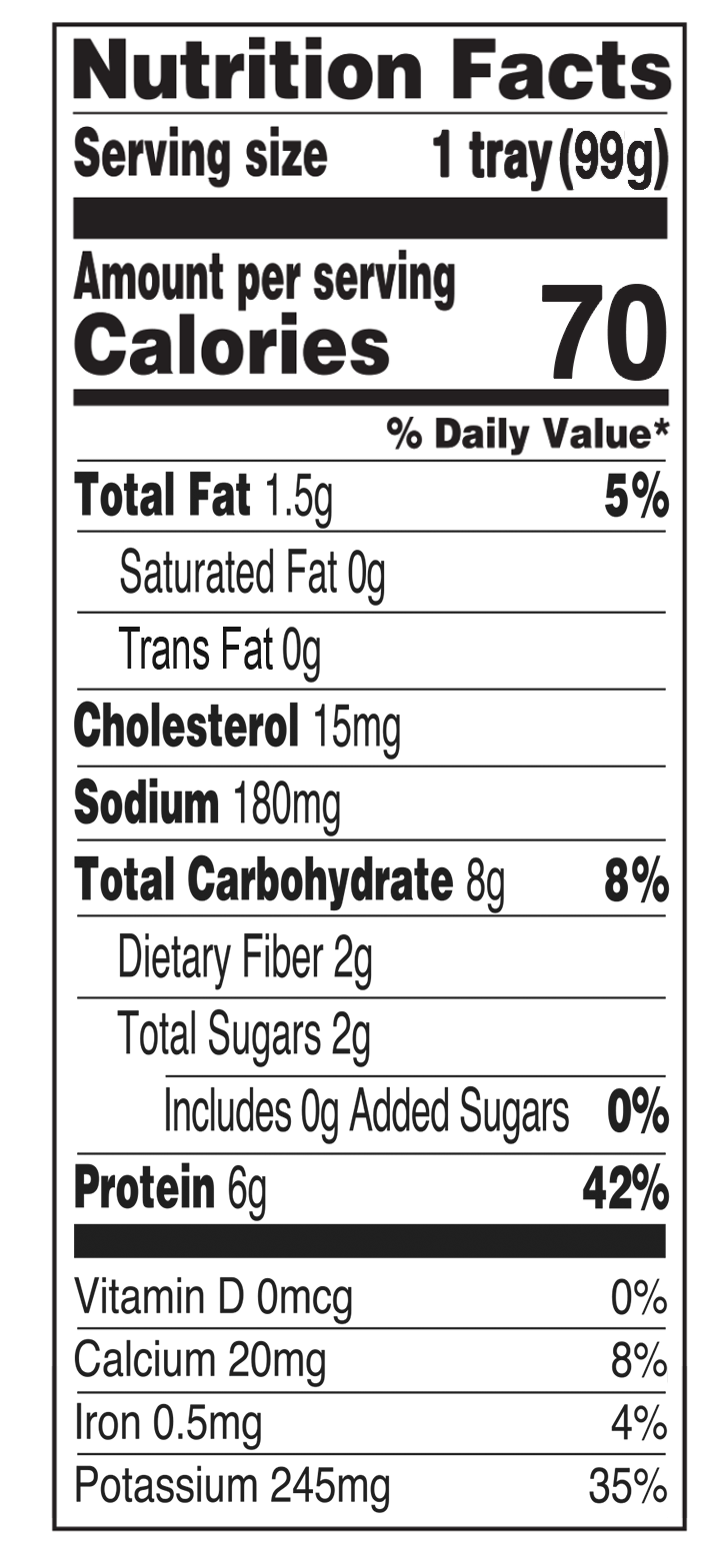 Nutrition Facts

Serving size 1 tray (99g)

Amount per serving
Calories 70

% Daily Value*

Total Fat 1.5g 5%

Saturated Fat 0g

Trans Fat 0g

Cholesterol 15mg

Sodium 180mg

Total Carbohydrate 8g 8%

Dietary Fiber 2g

Total Sugars 2g

Includes 0g Added Sugars 0%

Protein 6g 42%

Vitamin D 0mcg 0%

Calcium 20mg 8%

Iron 0.5mg 4%

Potassium 245mg 35%